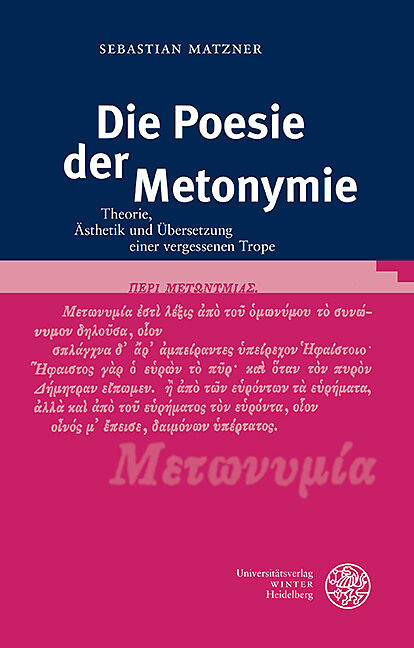 SEBASTIAN MATZNER

Die Poesie der Metonymie

Theorie, Ästhetik und Übersetzung einer vergessenen Trope

ΠΕΡΙ ΜΕΤΩΝΥΜΙΑΣ.

Μετωνυμία ἐστὶ λέξις ἀπὸ τοῦ ὁμωνύμου τὸ συνώνυμον δηλοῦσα, οἷον
σπλάγχνα δ' ἄρ' ἀμπείραντες ὑπείρεχον Ἡφαίστοιο·
Ἥφαιστος γὰρ ὁ εὑρὼν τὸ πῦρ· καὶ ὅταν τὸν πυρὸν Δήμητραν εἴπωμεν. ἢ ἀπὸ τῶν εὑρόντων τὰ εὑρήματα, ἀλλὰ καὶ ἀπὸ τοῦ εὑρήματος τὸν εὑρόντα, οἷον
οἶνός μ' ἔπεισε, δαιμόνων ὑπέρτατος.

Μετωνυμία

Universitätsverlag WINTER Heidelberg